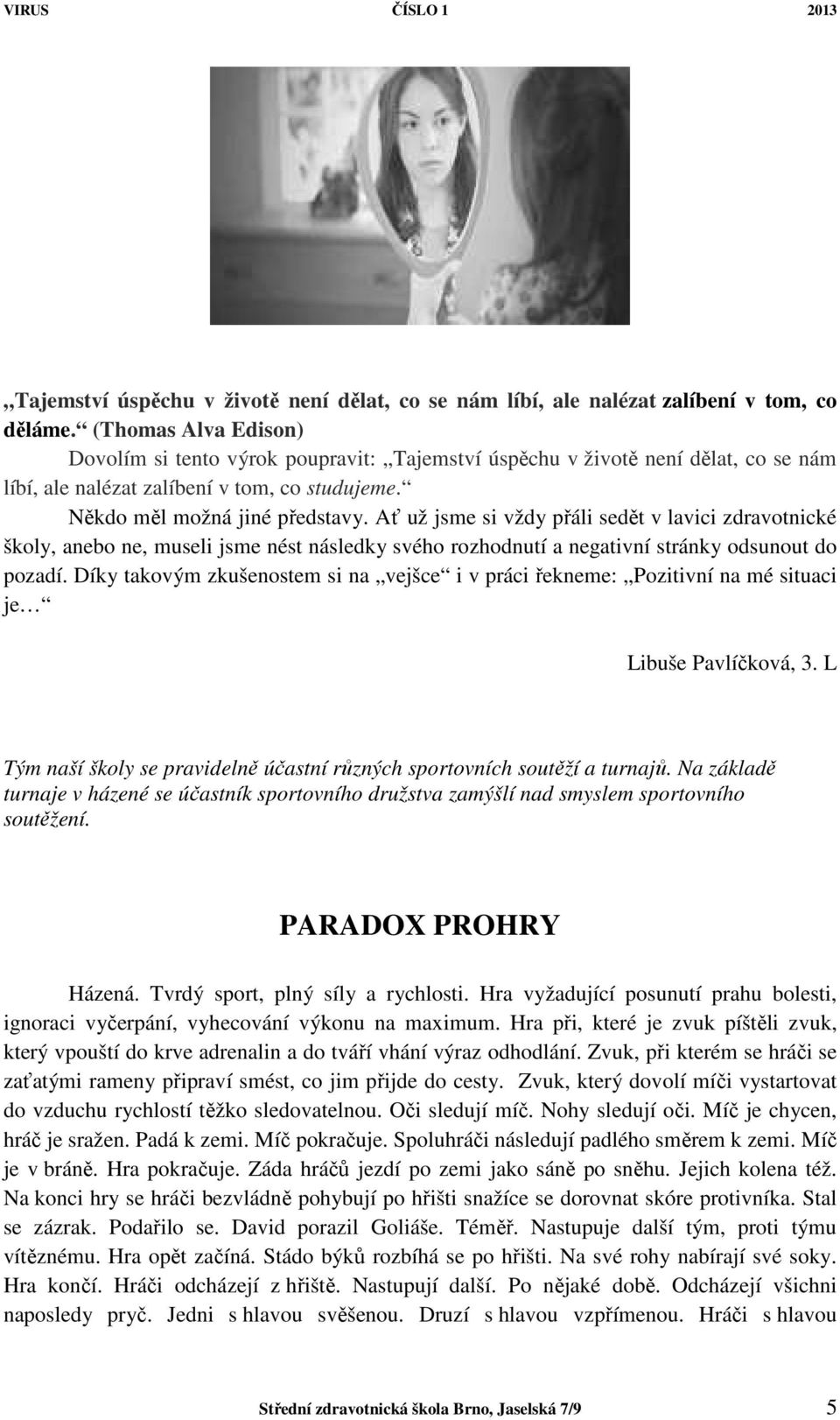 VIRUS ČÍSLO 1 2013

„Tajemství úspěchu v životě není dělat, co se nám líbí, ale nalézat zalíbení v tom, co děláme.“ (Thomas Alva Edison)

Dovolím si tento výrok poupravit: „Tajemství úspěchu v životě není dělat, co se nám líbí, ale nalézat zalíbení v tom, co studujeme.“

Někdo měl možná jiné představy. Ať už jsme si vždy přáli sedět v lavici zdravotnické školy, anebo ne, museli jsme nést následky svého rozhodnutí a negativní stránky odsunout do pozadí. Díky takovým zkušenostem si na „vejšce“ i v práci řekneme: „Pozitivní na mé situaci je…“

Libuše Pavlíčková, 3. L

Tým naší školy se pravidelně účastní různých sportovních soutěží a turnajů. Na základě turnaje v házené se účastník sportovního družstva zamýšlí nad smyslem sportovního soutěžení.

PARADOX PROHRY

Házená. Tvrdý sport, plný síly a rychlosti. Hra vyžadující posunutí prahu bolesti, ignoraci vyčerpání, vyhecování výkonu na maximum. Hra při, které je zvuk píštěli zvuk, který vpouští do krve adrenalin a do tváří vhání výraz odhodlání. Zvuk, při kterém se hráči se zaťatými rameny připraví smést, co jim přijde do cesty. Zvuk, který dovolí míči vystartovat do vzduchu rychlostí těžko sledovatelnou. Oči sledují míč. Nohy sledují oči. Míč je chycen, hráč je sražen. Padá k zemi. Míč pokračuje. Spoluhráči následují padlého směrem k zemi. Míč je v bráně. Hra pokračuje. Záda hráčů jezdí po zemi jako sáně po sněhu. Jejich kolena též. Na konci hry se hráči bezvládně pohybují po hřišti snažíce se dorovnat skóre protivníka. Stal se zázrak. Podařilo se. David porazil Goliáše. Téměř. Nastupuje další tým, proti týmu vítěznému. Hra opět začíná. Stádo býků rozbíhá se po hřišti. Na své rohy nabírají své soky. Hra končí. Hráči odcházejí z hřiště. Nastupují další. Po nějaké době. Odcházejí všichni naposledy pryč. Jedni s hlavou svěšenou. Druzí s hlavou vzpřímenou. Hráči s hlavou

Střední zdravotnická škola Brno, Jaselská 7/9 5